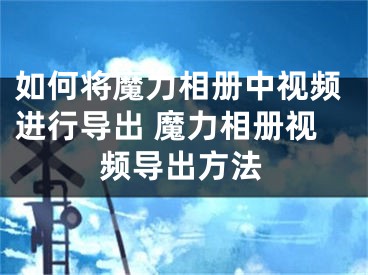 如何将魔力相册中视频进行导出 魔力相册视频导出方法